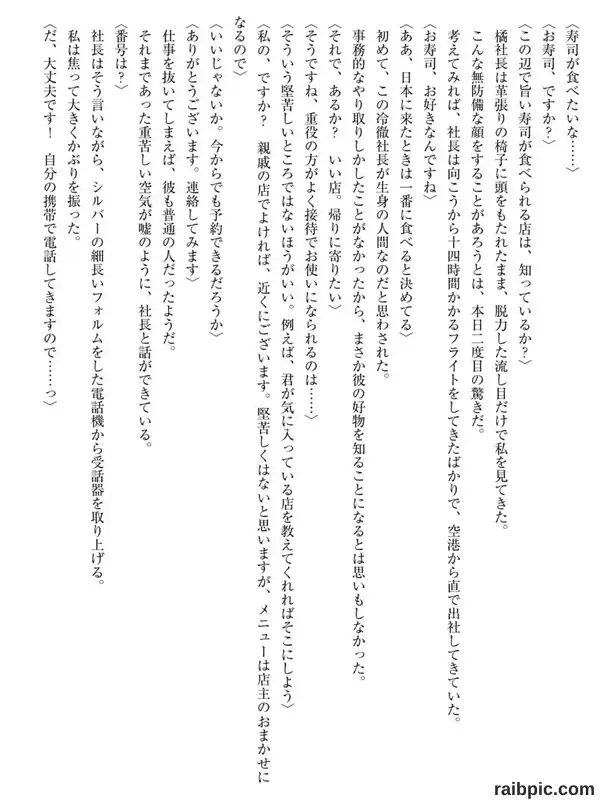 〈寿司が食べたいな……〉
〈お寿司、ですか？〉
〈この辺で旨い寿司が食べられる店は、知っているか？〉
橘社長は革張りの椅子に頭をもたれたまま、脱力した流し目だけで私を見てきた。
こんな無防備な顔をすることがあろうとは、本日二度目の驚きだ。
考えてみれば、社長は向こうから十四時間かかるフライトをしてきたばかりで、空港から直で出社してきていた。
〈お寿司、お好きなんですね〉
〈ああ、日本に来たときは一番に食べると決めてる〉
初めて、この冷徹社長が生身の人間なのだと思わされた。
事務的なやり取りしかしたことがなかったから、まさか彼の好物を知ることになるとは思いもしなかった。
〈それで、あるか？　いい店。帰りに寄りたい〉
〈そうですね、重役の方がよく接待でお使いになられるのは……〉
〈そういう堅苦しいところではないほうがいい。例えば、君が気に入っている店を教えてくれればそこにしよう〉
〈私の、ですか？　親戚の店でよければ、近くにございます。堅苦しくはないと思いますが、メニューは店主のおまかせになるので〉
〈いいじゃないか。今からでも予約できるだろうか〉
〈ありがとうございます。連絡してみます〉
仕事を抜いてしまえば、彼も普通の人だったようだ。
それまであった重苦しい空気が嘘のように、社長と話ができている。
〈番号は？〉
社長はそう言いながら、シルバーの細長いフォルムをした電話機から受話器を取り上げる。
私は焦って大きくかぶりを振った。
〈だ、大丈夫です！　自分の携帯で電話してきますので……っ〉

raibpic.com